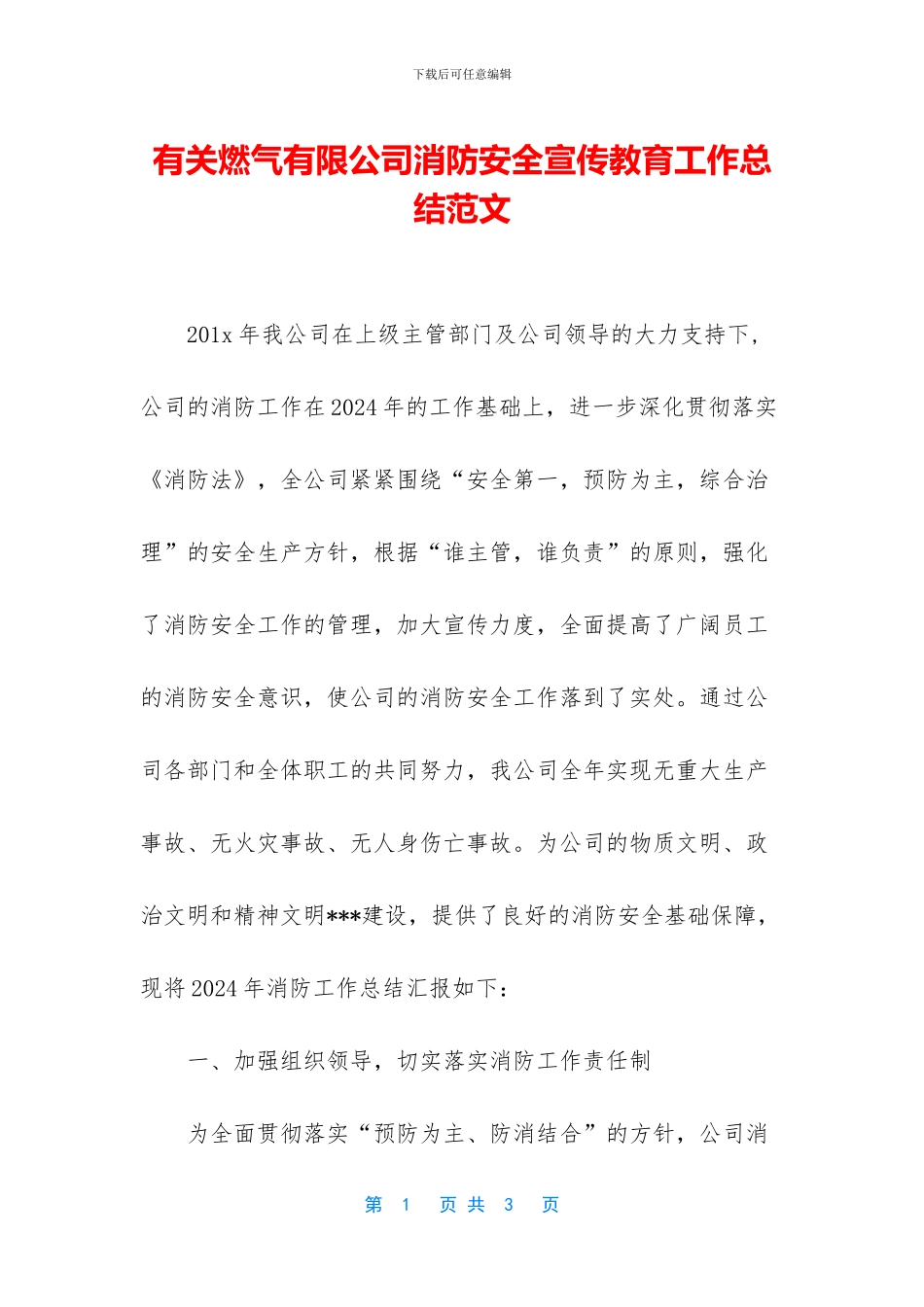 下载后可任意编辑

有关燃气有限公司消防安全宣传教育工作总结范文

201x 年我公司在上级主管部门及公司领导的大力支持下，公司的消防工作在 2024 年的工作基础上，进一步深化贯彻落实《消防法》，全公司紧紧围绕“安全第一，预防为主，综合治理”的安全生产方针，根据“谁主管，谁负责”的原则，强化了消防安全工作的管理，加大宣传力度，全面提高了广阔员工的消防安全意识，使公司的消防安全工作落到了实处。通过公司各部门和全体职工的共同努力，我公司全年实现无重大生产事故、无火灾事故、无人身伤亡事故。为公司的物质文明、政治文明和精神文明***建设，提供了良好的消防安全基础保障，现将 2024 年消防工作总结汇报如下：

一、加强组织领导，切实落实消防工作责任制

为全面贯彻落实“预防为主、防消结合”的方针，公司消

第 1 页 共 3 页